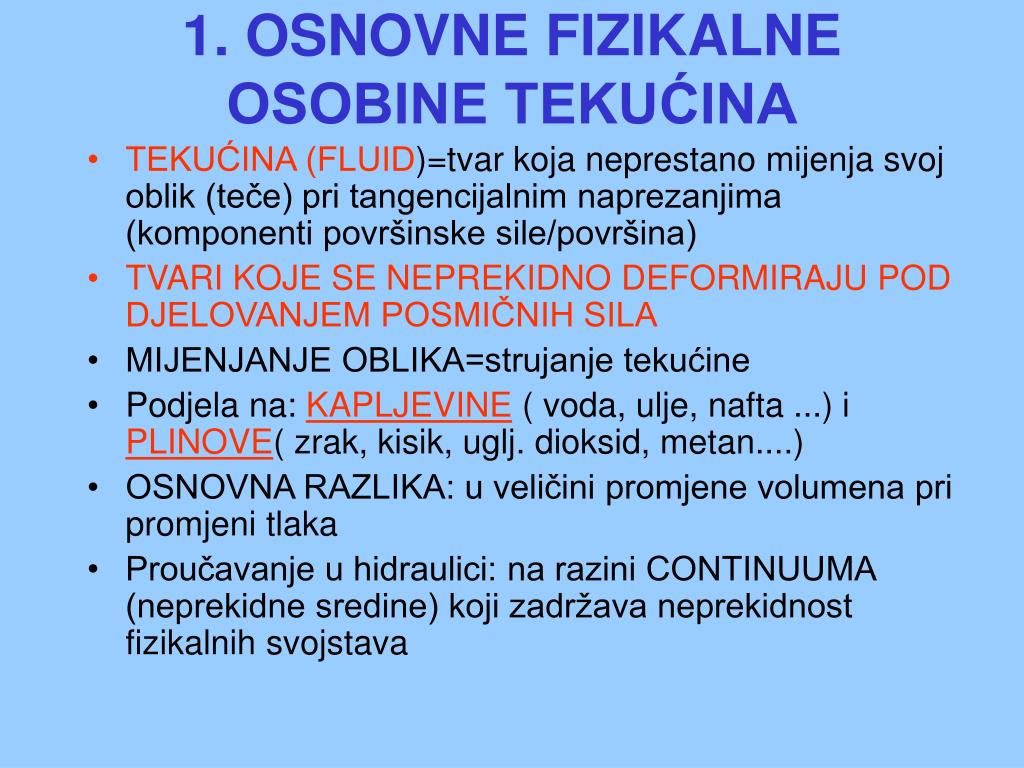 1. OSNOVNE FIZIKALNE OSOBINE TEKUĆINA

• TEKUĆINA (FLUID)=tvar koja neprestano mijenja svoj oblik (teče) pri tangencijalnim naprezanjima (komponenti površinske sile/površina)
• TVARI KOJE SE NEPREKIDNO DEFORMIRAJU POD DJELOVANJEM POSMIČNIH SILA
• MIJENJANJE OBLIKA=strujanje tekućine
• Podjela na: KAPLJEVINE ( voda, ulje, nafta ...) i PLINOVE( zrak, kisik, uglj. dioksid, metan....)
• OSNOVNA RAZLIKA: u veličini promjene volumena pri promjeni tlaka
• Proučavanje u hidraulici: na razini CONTINUUMA (neprekidne sredine) koji zadržava neprekidnost fizikalnih svojstava